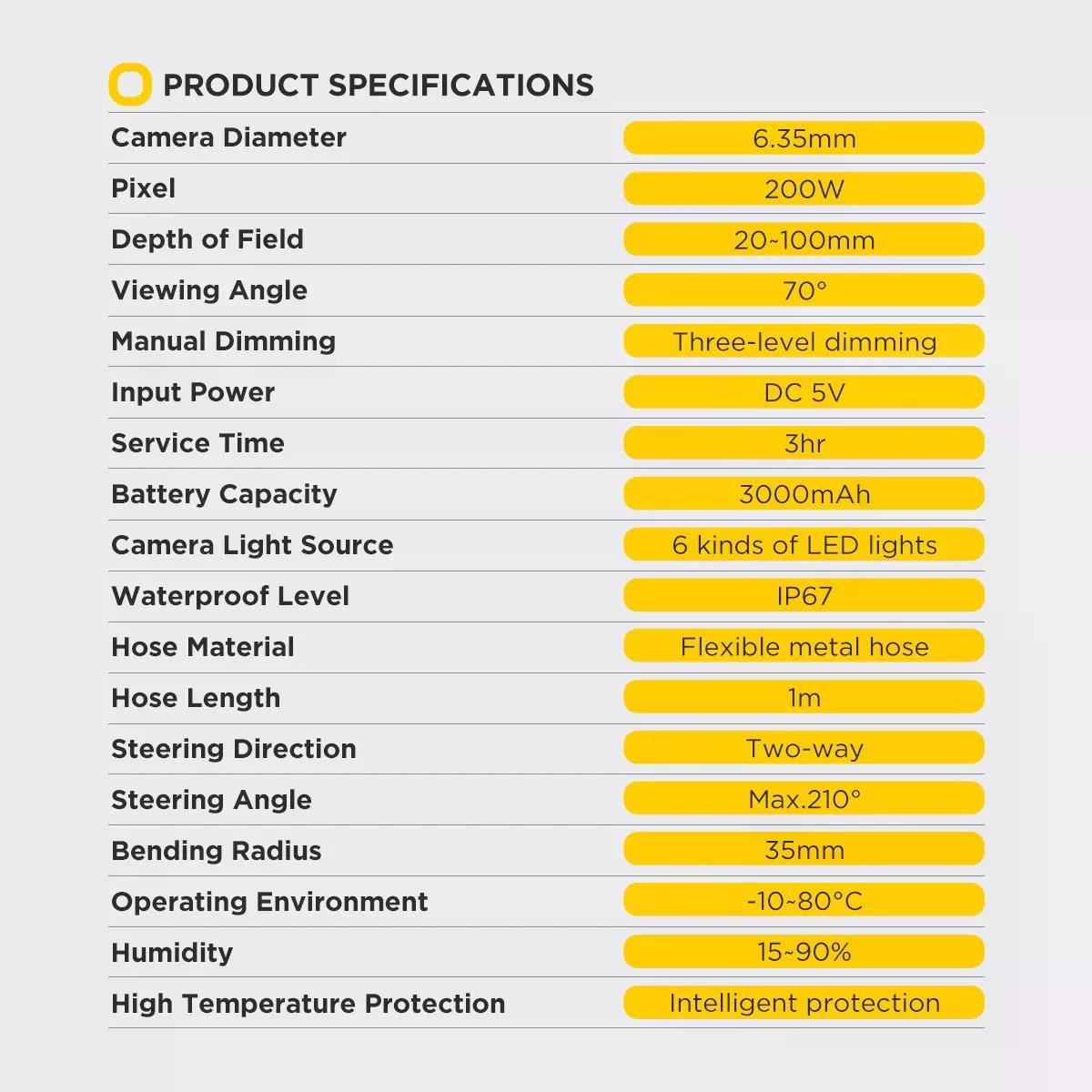 PRODUCT SPECIFICATIONS

| | |
|---|---|
| Camera Diameter | 6.35mm |
| Pixel | 200W |
| Depth of Field | 20~100mm |
| Viewing Angle | 70° |
| Manual Dimming | Three-level dimming |
| Input Power | DC 5V |
| Service Time | 3hr |
| Battery Capacity | 3000mAh |
| Camera Light Source | 6 kinds of LED lights |
| Waterproof Level | IP67 |
| Hose Material | Flexible metal hose |
| Hose Length | 1m |
| Steering Direction | Two-way |
| Steering Angle | Max.210° |
| Bending Radius | 35mm |
| Operating Environment | -10~80°C |
| Humidity | 15~90% |
| High Temperature Protection | Intelligent protection |